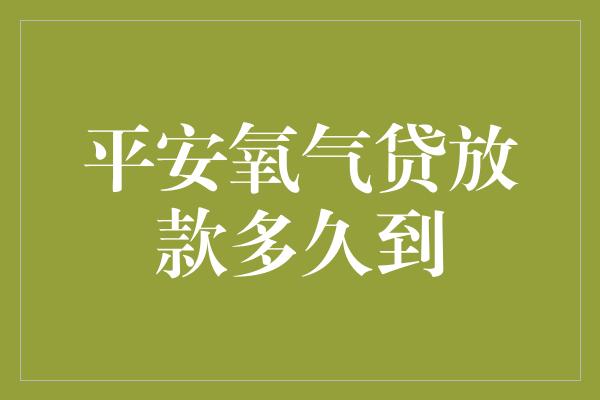 平安氧气贷放款多久到